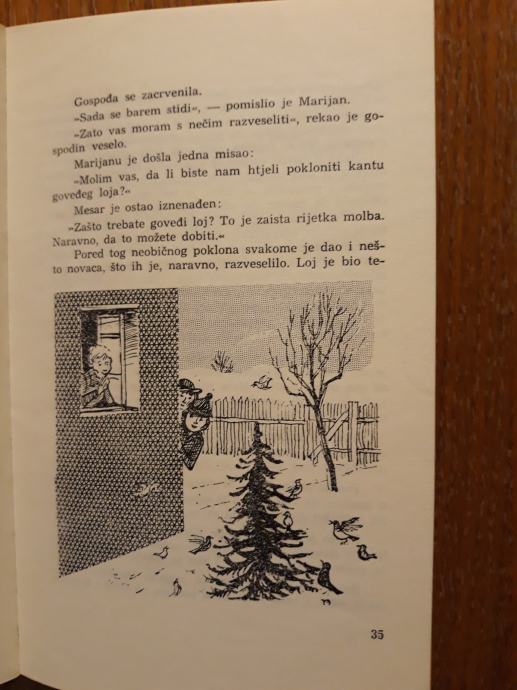 Gospođa se zacrvenila.

»Sada se barem stidi«, — pomislio je Marijan.

»Zato vas moram s nečim razveseliti«, rekao je gospodin veselo.

Marijanu je došla jedna misao:

»Molim vas, da li biste nam htjeli pokloniti kantu goveđeg loja?«

Mesar je ostao iznenađen:

»Zašto trebate goveđi loj? To je zaista rijetka molba. Naravno, da to možete dobiti.«

Pored tog neobičnog poklona svakome je dao i nešto novaca, što ih je, naravno, razveselilo. Loj je bio te-

35